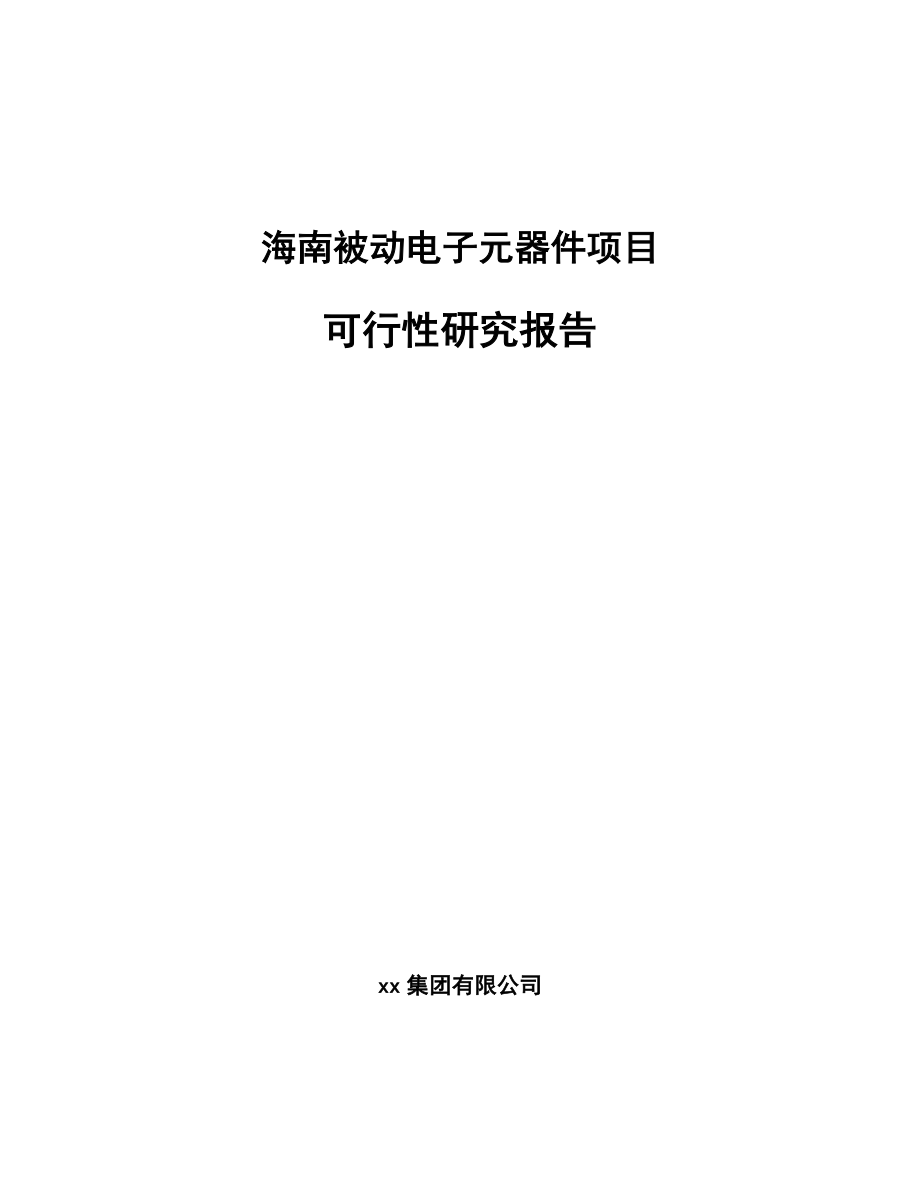 海南被动电子元器件项目

可行性研究报告

xx 集团有限公司